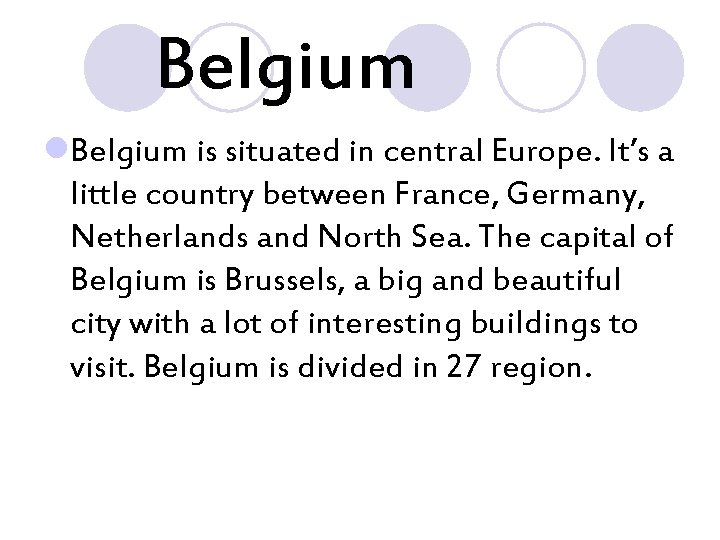 Belgium

Belgium is situated in central Europe. It’s a little country between France, Germany, Netherlands and North Sea. The capital of Belgium is Brussels, a big and beautiful city with a lot of interesting buildings to visit. Belgium is divided in 27 region.